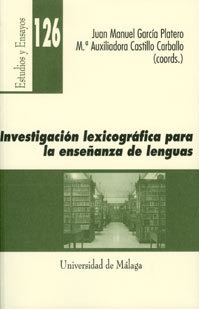 Estudios y Ensayos

126

Juan Manuel García Platero
M.ª Auxiliadora Castillo Carballo
(coords.)

Investigación lexicográfica para la enseñanza de lenguas

Universidad de Málaga